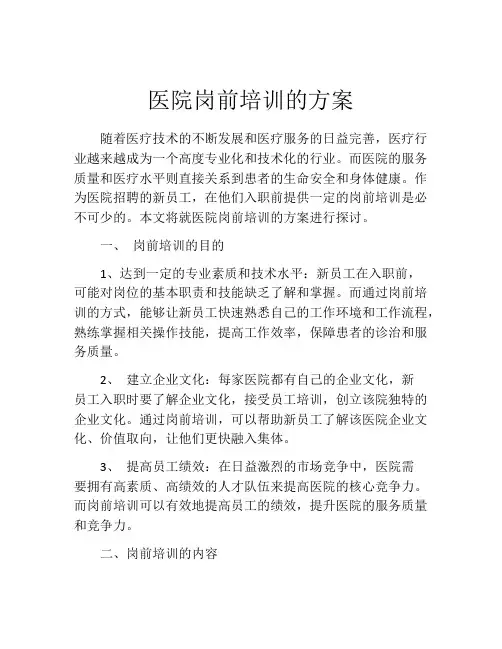 医院岗前培训的方案

随着医疗技术的不断发展和医疗服务的日益完善，医疗行业越来越成为一个高度专业化和技术化的行业。而医院的服务质量和医疗水平则直接关系到患者的生命安全和身体健康。作为医院招聘的新员工，在他们入职前提供一定的岗前培训是必不可少的。本文将就医院岗前培训的方案进行探讨。

一、 岗前培训的目的

1、达到一定的专业素质和技术水平：新员工在入职前，可能对岗位的基本职责和技能缺乏了解和掌握。而通过岗前培训的方式，能够让新员工快速熟悉自己的工作环境和工作流程，熟练掌握相关操作技能，提高工作效率，保障患者的诊治和服务质量。

2、 建立企业文化：每家医院都有自己的企业文化，新员工入职时要了解企业文化，接受员工培训，创立该院独特的企业文化。通过岗前培训，可以帮助新员工了解该医院企业文化、价值取向，让他们更快融入集体。

3、 提高员工绩效：在日益激烈的市场竞争中，医院需要拥有高素质、高绩效的人才队伍来提高医院的核心竞争力。而岗前培训可以有效地提高员工的绩效，提升医院的服务质量和竞争力。

二、岗前培训的内容